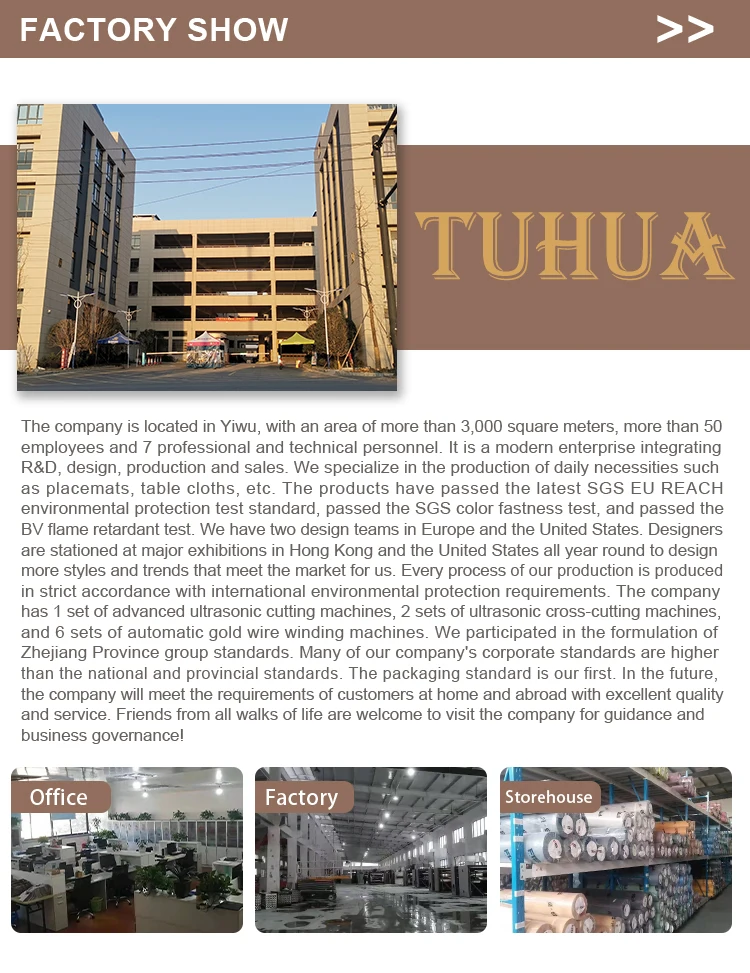 FACTORY SHOW >>

TUHUA

The company is located in Yiwu, with an area of more than 3,000 square meters, more than 50 employees and 7 professional and technical personnel. It is a modern enterprise integrating R&D, design, production and sales. We specialize in the production of daily necessities such as placemats, table cloths, etc. The products have passed the latest SGS EU REACH environmental protection test standard, passed the SGS color fastness test, and passed the BV flame retardant test. We have two design teams in Europe and the United States. Designers are stationed at major exhibitions in Hong Kong and the United States all year round to design more styles and trends that meet the market for us. Every process of our production is produced in strict accordance with international environmental protection requirements. The company has 1 set of advanced ultrasonic cutting machines, 2 sets of ultrasonic cross-cutting machines, and 6 sets of automatic gold wire winding machines. We participated in the formulation of Zhejiang Province group standards. Many of our company's corporate standards are higher than the national and provincial standards. The packaging standard is our first. In the future, the company will meet the requirements of customers at home and abroad with excellent quality and service. Friends from all walks of life are welcome to visit the company for guidance and business governance!

Office

Factory

Storehouse